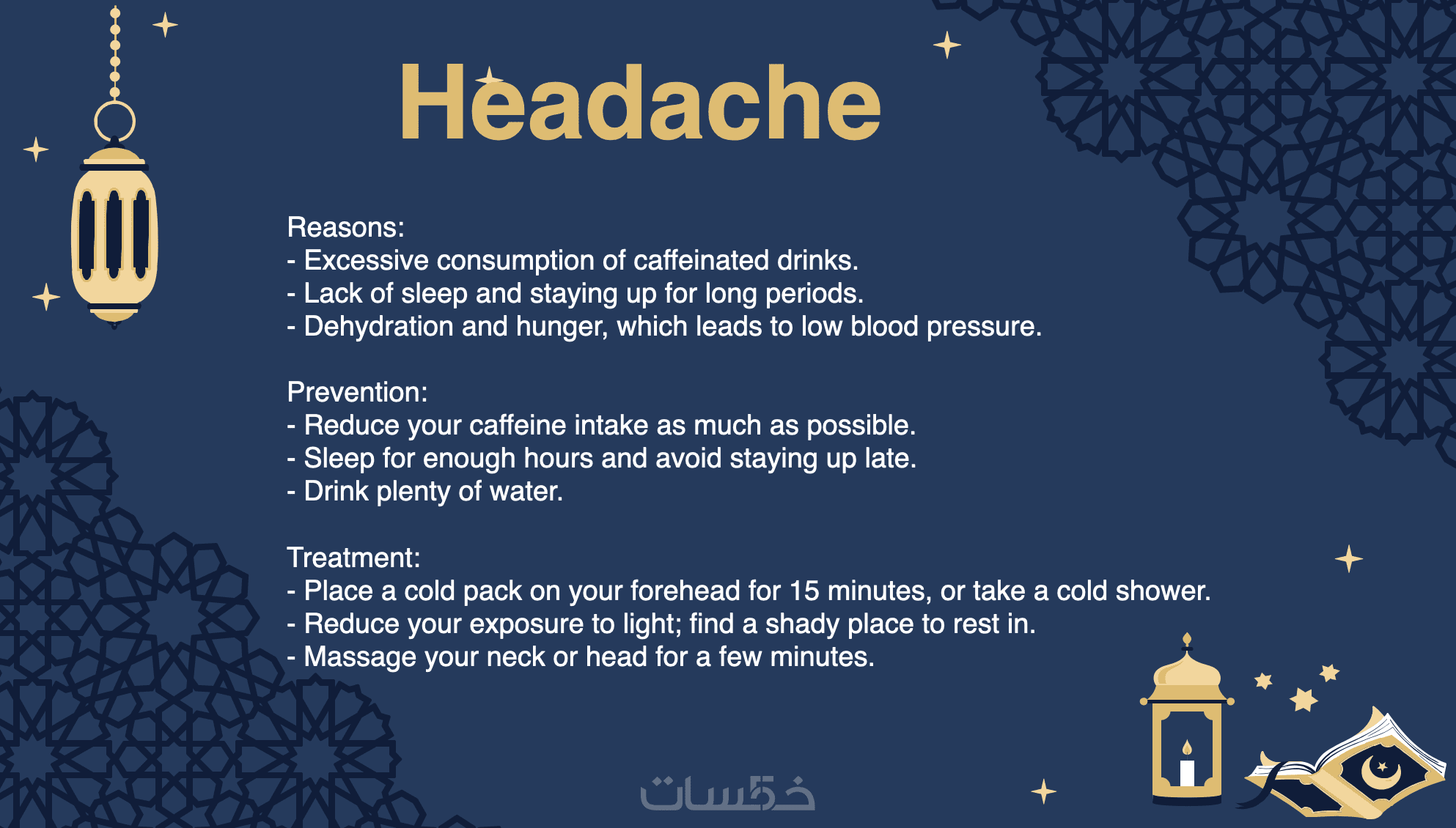 Headache

Reasons:
- Excessive consumption of caffeinated drinks.
- Lack of sleep and staying up for long periods.
- Dehydration and hunger, which leads to low blood pressure.

Prevention:
- Reduce your caffeine intake as much as possible.
- Sleep for enough hours and avoid staying up late.
- Drink plenty of water.

Treatment:
- Place a cold pack on your forehead for 15 minutes, or take a cold shower.
- Reduce your exposure to light; find a shady place to rest in.
- Massage your neck or head for a few minutes.

خمسات